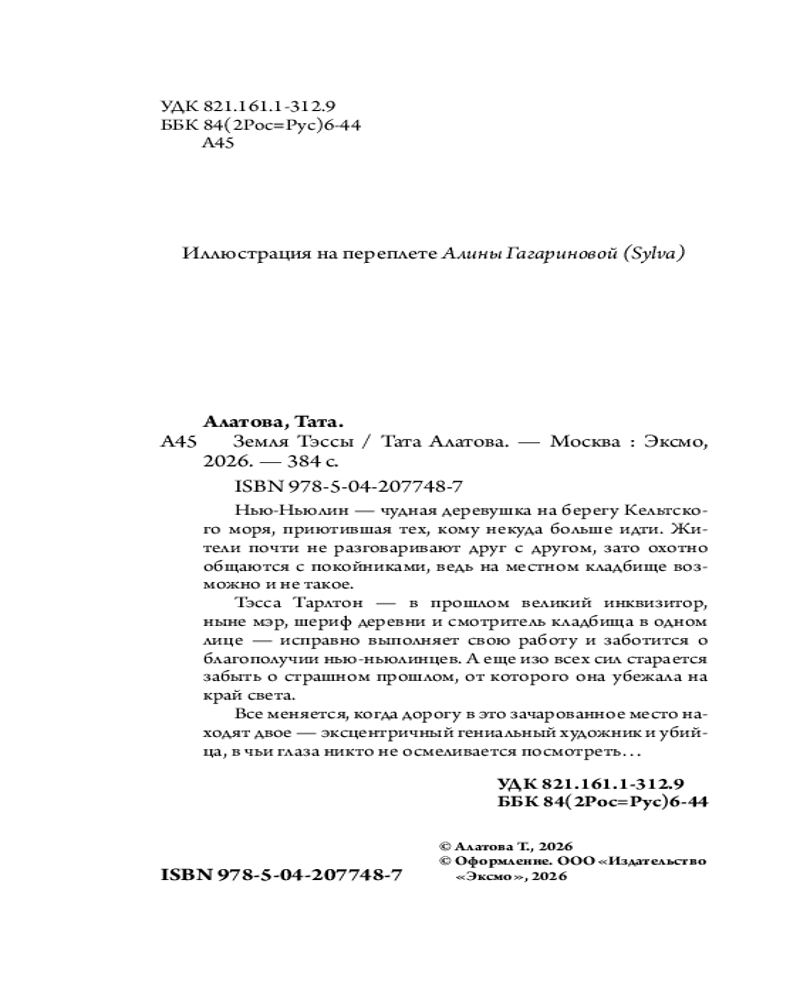 УДК 821.161.1-312.9
ББК 84(2Рос=Рус)6-44
А45

Иллюстрация на переплете Алины Гагариновой (Sylva)

Алатова, Тата.
А45 Земля Тэссы / Тата Алатова. — Москва : Эксмо, 2026. — 384 с.

ISBN 978-5-04-207748-7

Нью-Ньюлин — чудная деревушка на берегу Кельтского моря, приютившая тех, кому некуда больше идти. Жители почти не разговаривают друг с другом, зато охотно общаются с покойниками, ведь на местном кладбище возможно и не такое.

Тэсса Тарлтон — в прошлом великий инквизитор, ныне мэр, шериф деревни и смотритель кладбища в одном лице — исправно выполняет свою работу и заботится о благополучии нью-ньюлинцев. А еще изо всех сил старается забыть о страшном прошлом, от которого она убежала на край света.

Все меняется, когда дорогу в это зачарованное место находят двое — эксцентричный гениальный художник и убийца, в чьи глаза никто не осмеливается посмотреть...

УДК 821.161.1-312.9
ББК 84(2Рос=Рус)6-44

© Алатова Т., 2026
© Оформление. ООО «Издательство «Эксмо», 2026

ISBN 978-5-04-207748-7